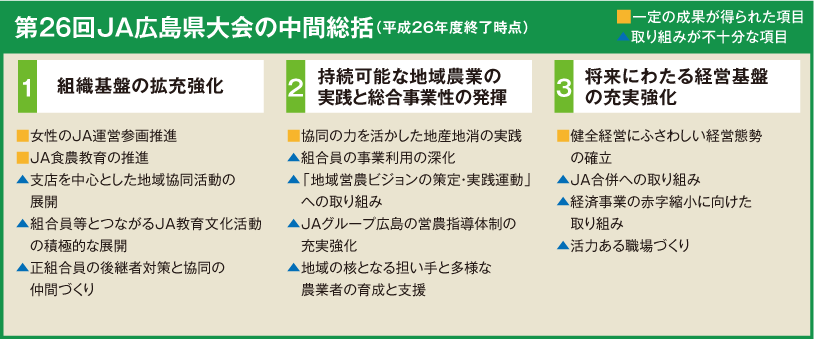 第26回JA広島県大会の中間総括（平成26年度終了時点）

■一定の成果が得られた項目
▲取り組みが不十分な項目

1 組織基盤の拡充強化

■女性のJA運営参画推進
■JA食農教育の推進
▲支店を中心とした地域協同活動の展開
▲組合員等とつながるJA教育文化活動の積極的な展開
▲正組合員の後継者対策と協同の仲間づくり

2 持続可能な地域農業の実践と総合事業性の発揮

■協同の力を活かした地産地消の実践
▲組合員の事業利用の深化
▲「地域営農ビジョンの策定・実践運動」への取り組み
▲JAグループ広島の営農指導体制の充実強化
▲地域の核となる担い手と多様な農業者の育成と支援

3 将来にわたる経営基盤の充実強化

■健全経営にふさわしい経営態勢の確立
▲JA合併への取り組み
▲経済事業の赤字縮小に向けた取り組み
▲活力ある職場づくり